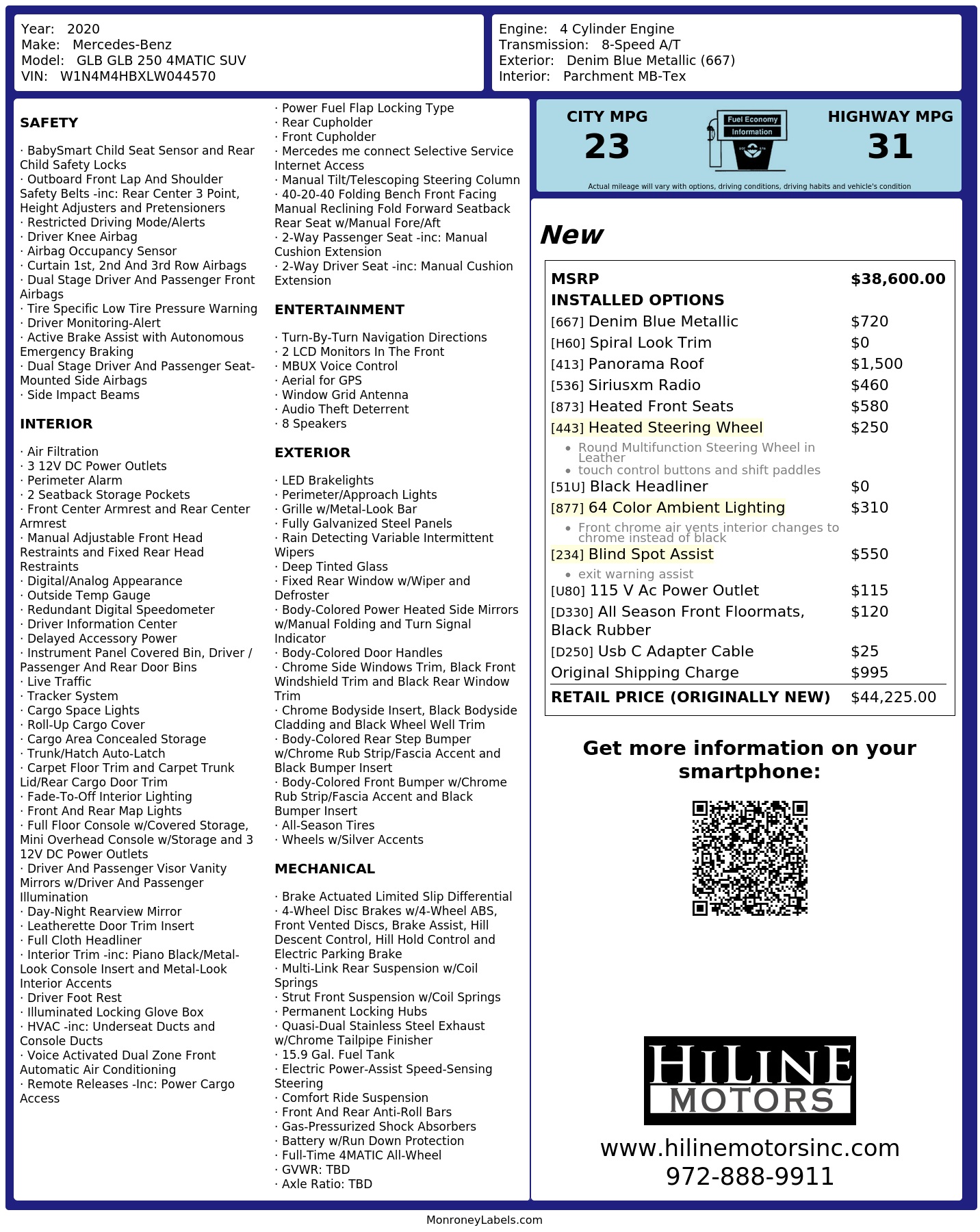 Year: 2020
Make: Mercedes-Benz
Model: GLB GLB 250 4MATIC SUV
VIN: W1N4M4HBXLW044570

Engine: 4 Cylinder Engine
Transmission: 8-Speed A/T
Exterior: Denim Blue Metallic (667)
Interior: Parchment MB-Tex

SAFETY

· BabySmart Child Seat Sensor and Rear Child Safety Locks
· Outboard Front Lap And Shoulder Safety Belts -inc: Rear Center 3 Point, Height Adjusters and Pretensioners
· Restricted Driving Mode/Alerts
· Driver Knee Airbag
· Airbag Occupancy Sensor
· Curtain 1st, 2nd And 3rd Row Airbags
· Dual Stage Driver And Passenger Front Airbags
· Tire Specific Low Tire Pressure Warning
· Driver Monitoring-Alert
· Active Brake Assist with Autonomous Emergency Braking
· Dual Stage Driver And Passenger Seat-Mounted Side Airbags
· Side Impact Beams

INTERIOR

· Air Filtration
· 3 12V DC Power Outlets
· Perimeter Alarm
· 2 Seatback Storage Pockets
· Front Center Armrest and Rear Center Armrest
· Manual Adjustable Front Head Restraints and Fixed Rear Head Restraints
· Digital/Analog Appearance
· Outside Temp Gauge
· Redundant Digital Speedometer
· Driver Information Center
· Delayed Accessory Power
· Instrument Panel Covered Bin, Driver / Passenger And Rear Door Bins
· Live Traffic
· Tracker System
· Cargo Space Lights
· Roll-Up Cargo Cover
· Cargo Area Concealed Storage
· Trunk/Hatch Auto-Latch
· Carpet Floor Trim and Carpet Trunk Lid/Rear Cargo Door Trim
· Fade-To-Off Interior Lighting
· Front And Rear Map Lights
· Full Floor Console w/Covered Storage, Mini Overhead Console w/Storage and 3 12V DC Power Outlets
· Driver And Passenger Visor Vanity Mirrors w/Driver And Passenger Illumination
· Day-Night Rearview Mirror
· Leatherette Door Trim Insert
· Full Cloth Headliner
· Interior Trim -inc: Piano Black/Metal-Look Console Insert and Metal-Look Interior Accents
· Driver Foot Rest
· Illuminated Locking Glove Box
· HVAC -inc: Underseat Ducts and Console Ducts
· Voice Activated Dual Zone Front Automatic Air Conditioning
· Remote Releases -Inc: Power Cargo Access

· Power Fuel Flap Locking Type
· Rear Cupholder
· Front Cupholder
· Mercedes me connect Selective Service Internet Access
· Manual Tilt/Telescoping Steering Column
· 40-20-40 Folding Bench Front Facing Manual Reclining Fold Forward Seatback Rear Seat w/Manual Fore/Aft
· 2-Way Passenger Seat -inc: Manual Cushion Extension
· 2-Way Driver Seat -inc: Manual Cushion Extension

ENTERTAINMENT

· Turn-By-Turn Navigation Directions
· 2 LCD Monitors In The Front
· MBUX Voice Control
· Aerial for GPS
· Window Grid Antenna
· Audio Theft Deterrent
· 8 Speakers

EXTERIOR

· LED Brakelights
· Perimeter/Approach Lights
· Grille w/Metal-Look Bar
· Fully Galvanized Steel Panels
· Rain Detecting Variable Intermittent Wipers
· Deep Tinted Glass
· Fixed Rear Window w/Wiper and Defroster
· Body-Colored Power Heated Side Mirrors w/Manual Folding and Turn Signal Indicator
· Body-Colored Door Handles
· Chrome Side Windows Trim, Black Front Windshield Trim and Black Rear Window Trim
· Chrome Bodyside Insert, Black Bodyside Cladding and Black Wheel Well Trim
· Body-Colored Rear Step Bumper w/Chrome Rub Strip/Fascia Accent and Black Bumper Insert
· Body-Colored Front Bumper w/Chrome Rub Strip/Fascia Accent and Black Bumper Insert
· All-Season Tires
· Wheels w/Silver Accents

MECHANICAL

· Brake Actuated Limited Slip Differential
· 4-Wheel Disc Brakes w/4-Wheel ABS, Front Vented Discs, Brake Assist, Hill Descent Control, Hill Hold Control and Electric Parking Brake
· Multi-Link Rear Suspension w/Coil Springs
· Strut Front Suspension w/Coil Springs
· Permanent Locking Hubs
· Quasi-Dual Stainless Steel Exhaust w/Chrome Tailpipe Finisher
· 15.9 Gal. Fuel Tank
· Electric Power-Assist Speed-Sensing Steering
· Comfort Ride Suspension
· Front And Rear Anti-Roll Bars
· Gas-Pressurized Shock Absorbers
· Battery w/Run Down Protection
· Full-Time 4MATIC All-Wheel
· GVWR: TBD
· Axle Ratio: TBD

CITY MPG
23
Fuel Economy Information
HIGHWAY MPG
31
Actual mileage will vary with options, driving conditions, driving habits and vehicle's condition

New

| MSRP | $38,600.00 |
|---|---|
| INSTALLED OPTIONS | |
| [667] Denim Blue Metallic | $720 |
| [H60] Spiral Look Trim | $0 |
| [413] Panorama Roof | $1,500 |
| [536] Siriusxm Radio | $460 |
| [873] Heated Front Seats | $580 |
| [443] Heated Steering Wheel • Round Multifunction Steering Wheel in Leather • touch control buttons and shift paddles | $250 |
| [51U] Black Headliner | $0 |
| [877] 64 Color Ambient Lighting • Front chrome air vents interior changes to chrome instead of black | $310 |
| [234] Blind Spot Assist • exit warning assist | $550 |
| [U80] 115 V Ac Power Outlet | $115 |
| [D330] All Season Front Floormats, Black Rubber | $120 |
| [D250] Usb C Adapter Cable | $25 |
| Original Shipping Charge | $995 |
| RETAIL PRICE (ORIGINALLY NEW) | $44,225.00 |

Get more information on your smartphone:

HILINE MOTORS
www.hilinemotorsinc.com
972-888-9911

MonroneyLabels.com